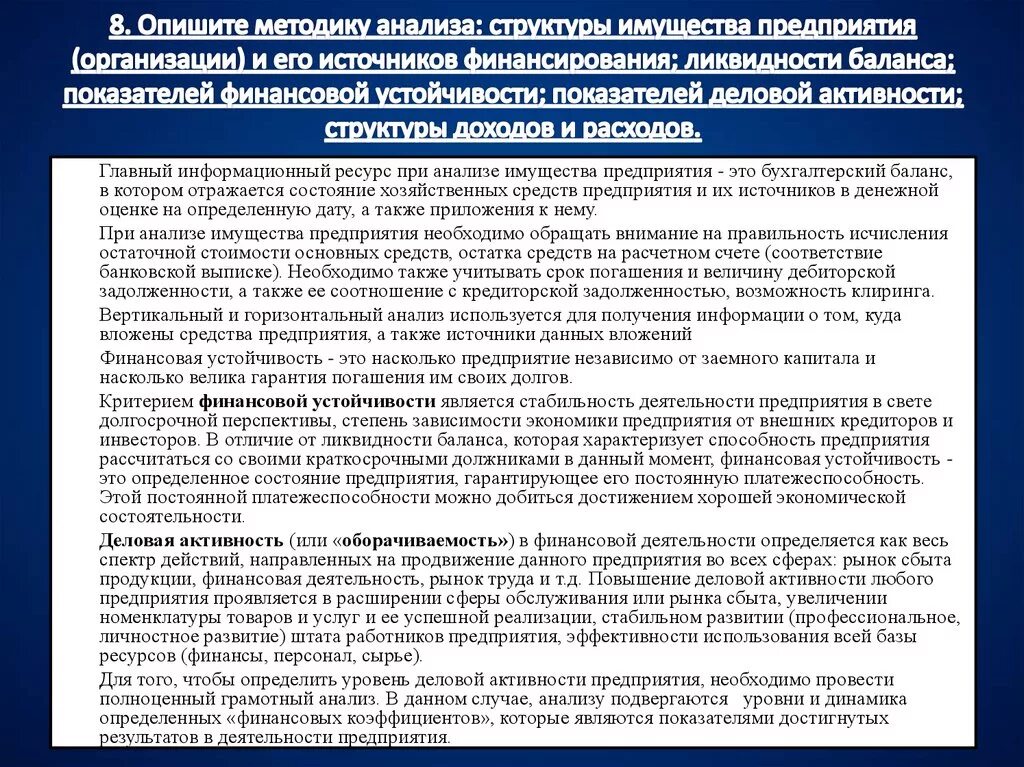 8. Опишите методику анализа: структуры имущества предприятия (организации) и его источников финансирования; ликвидности баланса; показателей финансовой устойчивости; показателей деловой активности; структуры доходов и расходов.

Главный информационный ресурс при анализе имущества предприятия - это бухгалтерский баланс, в котором отражается состояние хозяйственных средств предприятия и их источников в денежной оценке на определенную дату, а также приложения к нему.

При анализе имущества предприятия необходимо обращать внимание на правильность исчисления остаточной стоимости основных средств, остатка средств на расчетном счете (соответствие банковской выписке). Необходимо также учитывать срок погашения и величину дебиторской задолженности, а также ее соотношение с кредиторской задолженностью, возможность клиринга.

Вертикальный и горизонтальный анализ используется для получения информации о том, куда вложены средства предприятия, а также источники данных вложений

Финансовая устойчивость - это насколько предприятие независимо от заемного капитала и насколько велика гарантия погашения им своих долгов.

Критерием финансовой устойчивости является стабильность деятельности предприятия в свете долгосрочной перспективы, степень зависимости экономики предприятия от внешних кредиторов и инвесторов. В отличие от ликвидности баланса, которая характеризует способность предприятия рассчитаться со своими краткосрочными должниками в данный момент, финансовая устойчивость - это определенное состояние предприятия, гарантирующее его постоянную платежеспособность. Этой постоянной платежеспособности можно добиться достижением хорошей экономической состоятельности.

Деловая активность (или «оборачиваемость») в финансовой деятельности определяется как весь спектр действий, направленных на продвижение данного предприятия во всех сферах: рынок сбыта продукции, финансовая деятельность, рынок труда и т.д. Повышение деловой активности любого предприятия проявляется в расширении сферы обслуживания или рынка сбыта, увеличении номенклатуры товаров и услуг и ее успешной реализации, стабильном развитии (профессиональное, личностное развитие) штата работников предприятия, эффективности использования всей базы ресурсов (финансы, персонал, сырье).

Для того, чтобы определить уровень деловой активности предприятия, необходимо провести полноценный грамотный анализ. В данном случае, анализу подвергаются уровни и динамика определенных «финансовых коэффициентов», которые являются показателями достигнутых результатов в деятельности предприятия.